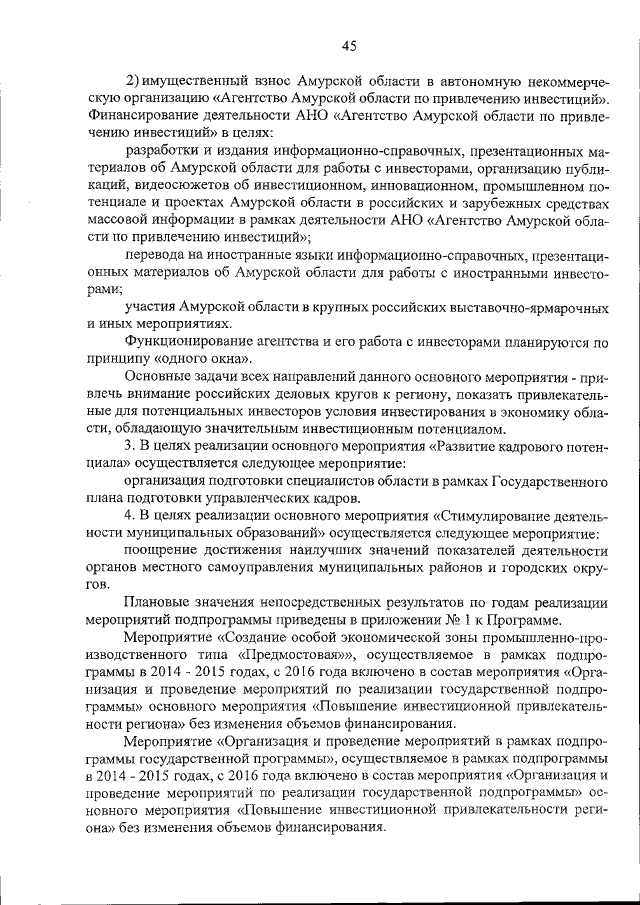 45

2) имущественный взнос Амурской области в автономную некоммерческую организацию «Агентство Амурской области по привлечению инвестиций». Финансирование деятельности АНО «Агентство Амурской области по привлечению инвестиций» в целях:

разработки и издания информационно-справочных, презентационных материалов об Амурской области для работы с инвесторами, организацию публикаций, видеосюжетов об инвестиционном, инновационном, промышленном потенциале и проектах Амурской области в российских и зарубежных средствах массовой информации в рамках деятельности АНО «Агентство Амурской области по привлечению инвестиций»;

перевода на иностранные языки информационно-справочных, презентационных материалов об Амурской области для работы с иностранными инвесторами;

участия Амурской области в крупных российских выставочно-ярмарочных и иных мероприятиях.

Функционирование агентства и его работа с инвесторами планируются по принципу «одного окна».

Основные задачи всех направлений данного основного мероприятия - привлечь внимание российских деловых кругов к региону, показать привлекательные для потенциальных инвесторов условия инвестирования в экономику области, обладающую значительным инвестиционным потенциалом.

3. В целях реализации основного мероприятия «Развитие кадрового потенциала» осуществляется следующее мероприятие:

организация подготовки специалистов области в рамках Государственного плана подготовки управленческих кадров.

4. В целях реализации основного мероприятия «Стимулирование деятельности муниципальных образований» осуществляется следующее мероприятие:

поощрение достижения наилучших значений показателей деятельности органов местного самоуправления муниципальных районов и городских округов.

Плановые значения непосредственных результатов по годам реализации мероприятий подпрограммы приведены в приложении № 1 к Программе.

Мероприятие «Создание особой экономической зоны промышленно-производственного типа «Предмостовая»», осуществляемое в рамках подпрограммы в 2014 - 2015 годах, с 2016 года включено в состав мероприятия «Организация и проведение мероприятий по реализации государственной подпрограммы» основного мероприятия «Повышение инвестиционной привлекательности региона» без изменения объемов финансирования.

Мероприятие «Организация и проведение мероприятий в рамках подпрограммы государственной программы», осуществляемое в рамках подпрограммы в 2014 - 2015 годах, с 2016 года включено в состав мероприятия «Организация и проведение мероприятий по реализации государственной подпрограммы» основного мероприятия «Повышение инвестиционной привлекательности региона» без изменения объемов финансирования.